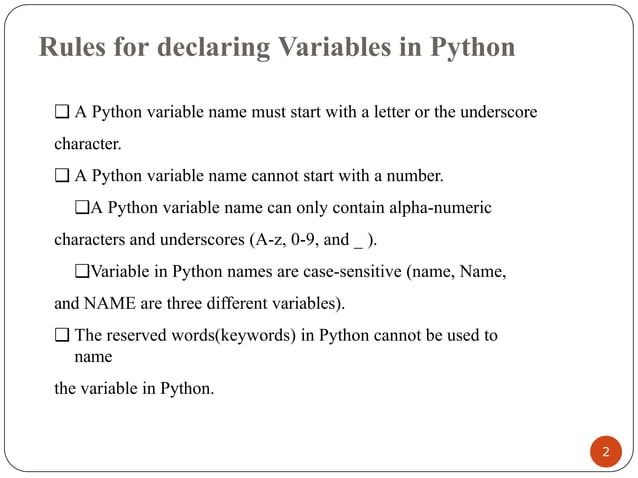 Rules for declaring Variables in Python

❑ A Python variable name must start with a letter or the underscore character.

❑ A Python variable name cannot start with a number.

❑A Python variable name can only contain alpha-numeric characters and underscores (A-z, 0-9, and _ ).

❑Variable in Python names are case-sensitive (name, Name, and NAME are three different variables).

❑ The reserved words(keywords) in Python cannot be used to name the variable in Python.

2